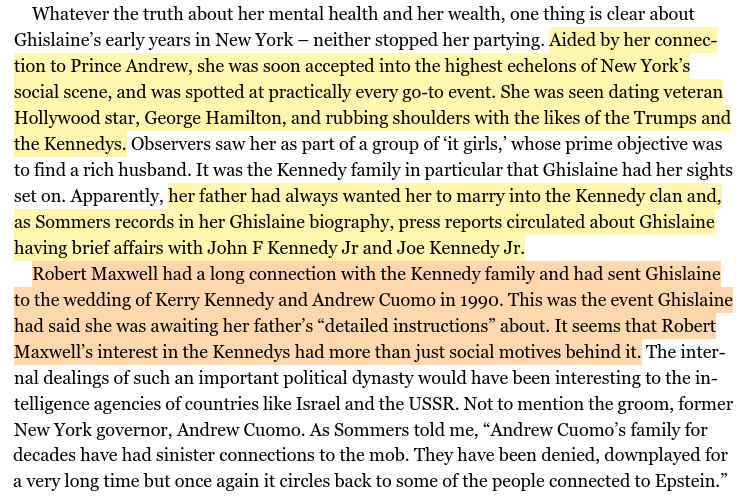 Whatever the truth about her mental health and her wealth, one thing is clear about Ghislaine's early years in New York – neither stopped her partying. Aided by her connection to Prince Andrew, she was soon accepted into the highest echelons of New York's social scene, and was spotted at practically every go-to event. She was seen dating veteran Hollywood star, George Hamilton, and rubbing shoulders with the likes of the Trumps and the Kennedys. Observers saw her as part of a group of 'it girls,' whose prime objective was to find a rich husband. It was the Kennedy family in particular that Ghislaine had her sights set on. Apparently, her father had always wanted her to marry into the Kennedy clan and, as Sommers records in her Ghislaine biography, press reports circulated about Ghislaine having brief affairs with John F Kennedy Jr and Joe Kennedy Jr.

Robert Maxwell had a long connection with the Kennedy family and had sent Ghislaine to the wedding of Kerry Kennedy and Andrew Cuomo in 1990. This was the event Ghislaine had said she was awaiting her father's "detailed instructions" about. It seems that Robert Maxwell's interest in the Kennedys had more than just social motives behind it. The internal dealings of such an important political dynasty would have been interesting to the intelligence agencies of countries like Israel and the USSR. Not to mention the groom, former New York governor, Andrew Cuomo. As Sommers told me, "Andrew Cuomo's family for decades have had sinister connections to the mob. They have been denied, downplayed for a very long time but once again it circles back to some of the people connected to Epstein."